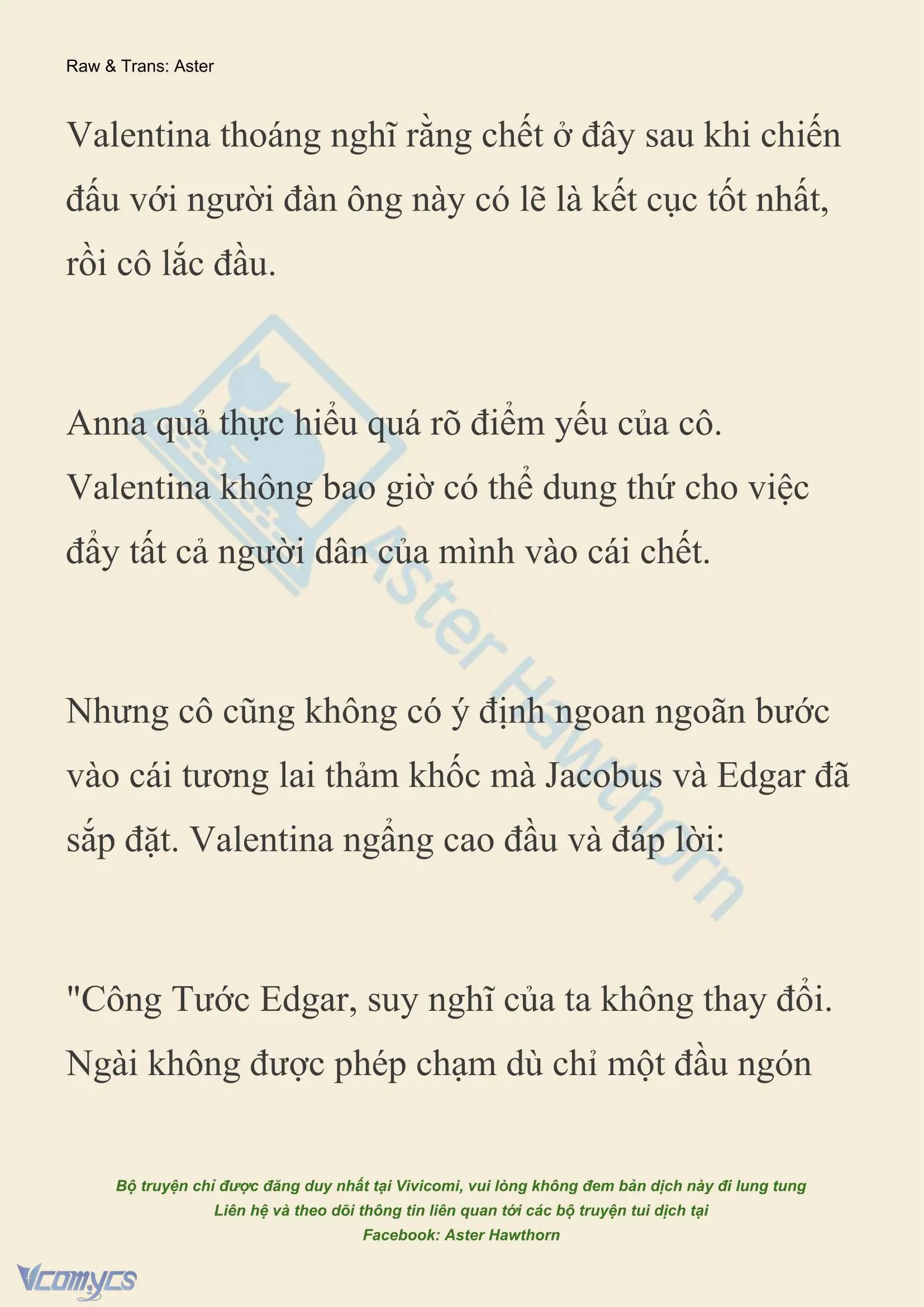 Raw & Trans: Aster

Valentina thoáng nghĩ rằng chết ở đây sau khi chiến đấu với người đàn ông này có lẽ là kết cục tốt nhất, rồi cô lắc đầu.

Anna quả thực hiểu quá rõ điểm yếu của cô. Valentina không bao giờ có thể dung thứ cho việc đẩy tất cả người dân của mình vào cái chết.

Nhưng cô cũng không có ý định ngoan ngoãn bước vào cái tương lai thảm khốc mà Jacobus và Edgar đã sắp đặt. Valentina ngẩng cao đầu và đáp lời:

"Công Tước Edgar, suy nghĩ của ta không thay đổi. Ngài không được phép chạm dù chỉ một đầu ngón

Aster Hawthorn

Bộ truyện chỉ được đăng duy nhất tại Vivicomi, vui lòng không đem bản dịch này đi lung tung
Liên hệ và theo dõi thông tin liên quan tới các bộ truyện tui dịch tại
Facebook: Aster Hawthorn

Vcomycs